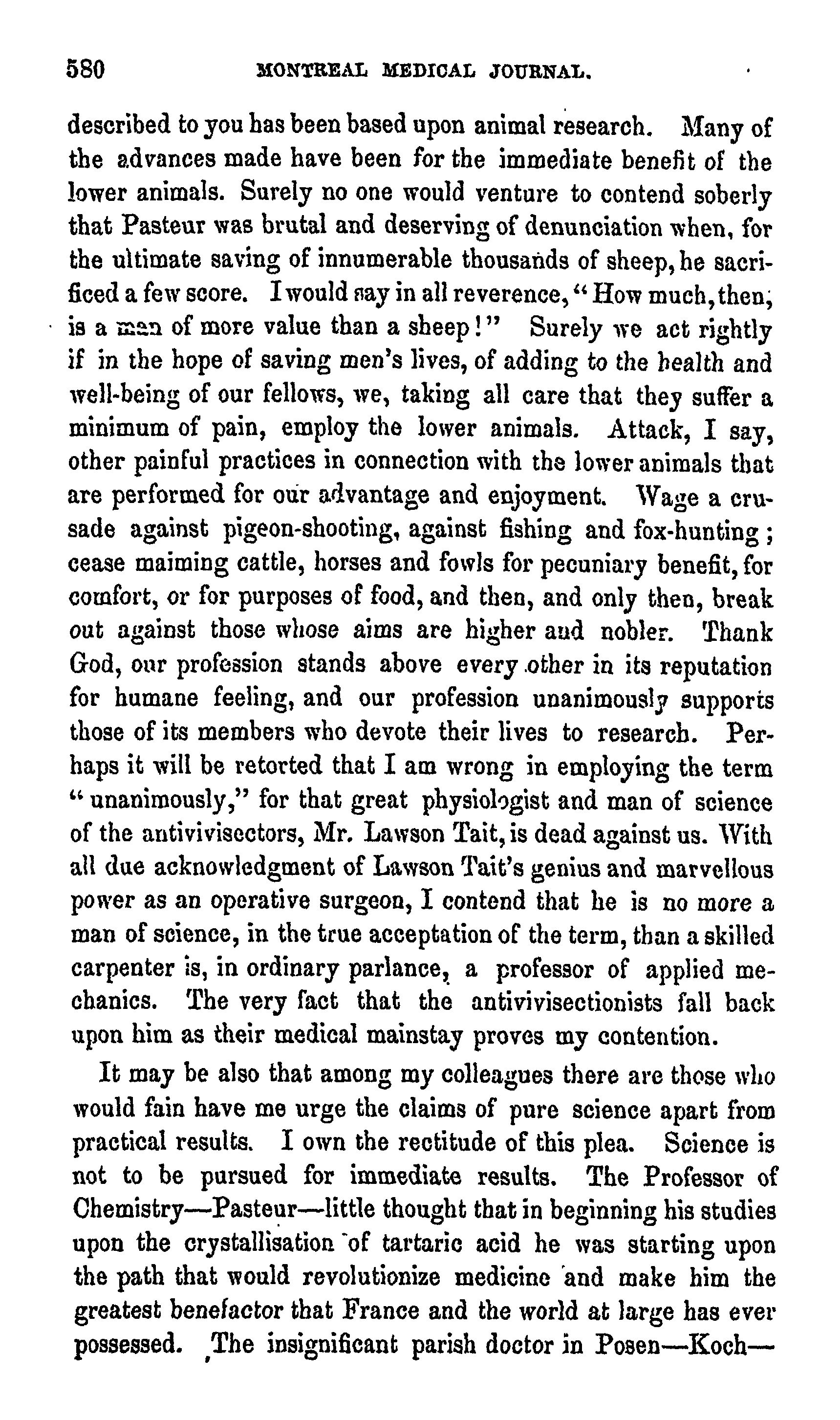 580 MONTREAL MEDICAL JOURNAL.

described to you has been based upon animal research. Many of the advances made have been for the immediate benefit of the lower animals. Surely no one would venture to contend soberly that Pasteur was brutal and deserving of denunciation when, for the ultimate saving of innumerable thousands of sheep, he sacrificed a few score. I would say in all reverence, "How much, then, is a man of more value than a sheep!" Surely we act rightly if in the hope of saving men's lives, of adding to the health and well-being of our fellows, we, taking all care that they suffer a minimum of pain, employ the lower animals. Attack, I say, other painful practices in connection with the lower animals that are performed for our advantage and enjoyment. Wage a crusade against pigeon-shooting, against fishing and fox-hunting; cease maiming cattle, horses and fowls for pecuniary benefit, for comfort, or for purposes of food, and then, and only then, break out against those whose aims are higher and nobler. Thank God, our profession stands above every other in its reputation for humane feeling, and our profession unanimously supports those of its members who devote their lives to research. Perhaps it will be retorted that I am wrong in employing the term "unanimously," for that great physiologist and man of science of the antivivisectors, Mr. Lawson Tait, is dead against us. With all due acknowledgment of Lawson Tait's genius and marvellous power as an operative surgeon, I contend that he is no more a man of science, in the true acceptation of the term, than a skilled carpenter is, in ordinary parlance, a professor of applied mechanics. The very fact that the antivivisectionists fall back upon him as their medical mainstay proves my contention.

It may be also that among my colleagues there are those who would fain have me urge the claims of pure science apart from practical results. I own the rectitude of this plea. Science is not to be pursued for immediate results. The Professor of Chemistry—Pasteur—little thought that in beginning his studies upon the crystallisation of tartaric acid he was starting upon the path that would revolutionize medicine and make him the greatest benefactor that France and the world at large has ever possessed. The insignificant parish doctor in Posen—Koch—